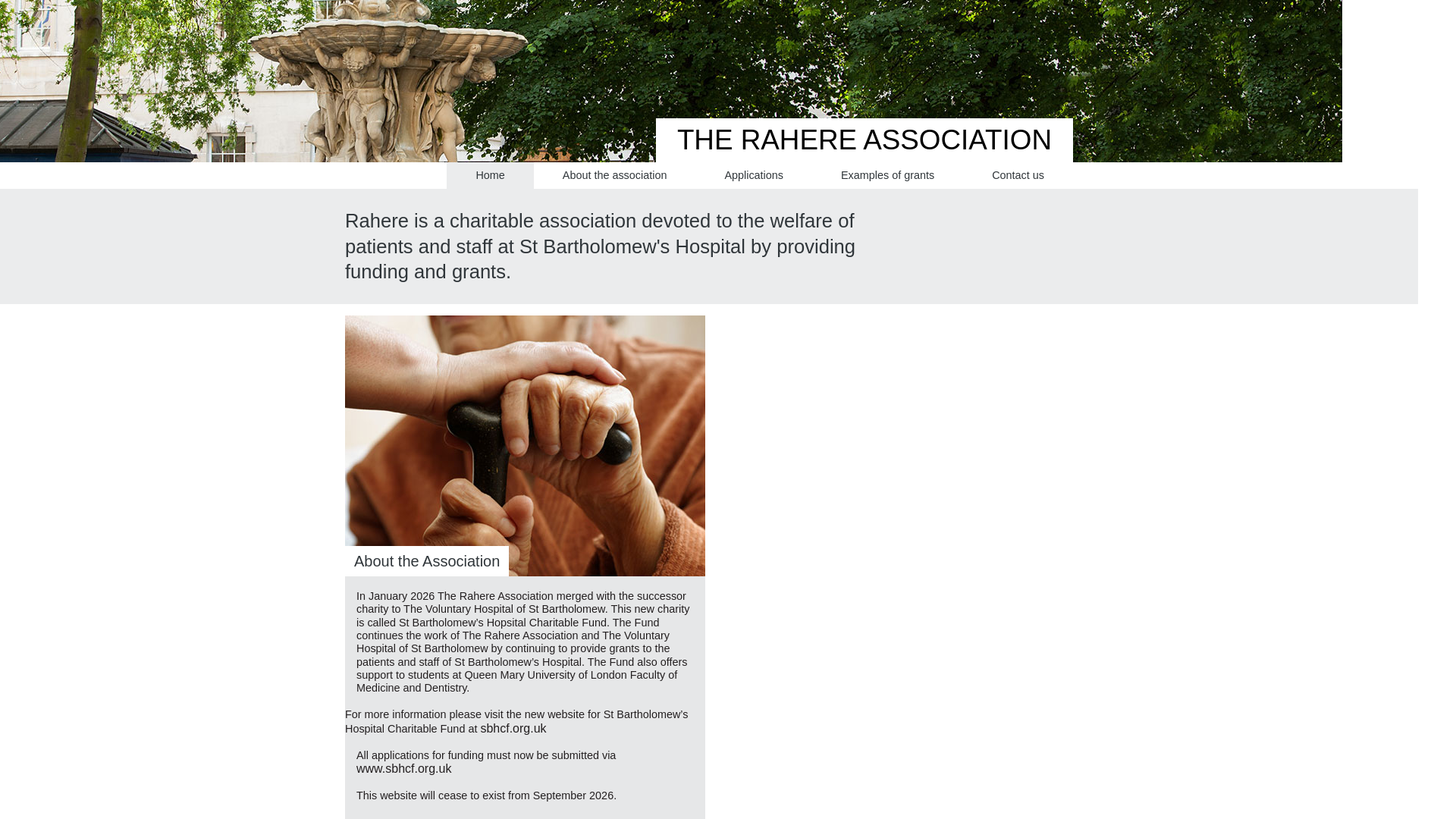 THE RAHERE ASSOCIATION

Home
About the association
Applications
Examples of grants
Contact us

Rahere is a charitable association devoted to the welfare of patients and staff at St Bartholomew's Hospital by providing funding and grants.

About the Association

In January 2026 The Rahere Association merged with the successor charity to The Voluntary Hospital of St Bartholomew. This new charity is called St Bartholomew's Hopsital Charitable Fund. The Fund continues the work of The Rahere Association and The Voluntary Hospital of St Bartholomew by continuing to provide grants to the patients and staff of St Bartholomew's Hospital. The Fund also offers support to students at Queen Mary University of London Faculty of Medicine and Dentistry.

For more information please visit the new website for St Bartholomew's Hospital Charitable Fund at sbhcf.org.uk

All applications for funding must now be submitted via www.sbhcf.org.uk

This website will cease to exist from September 2026.